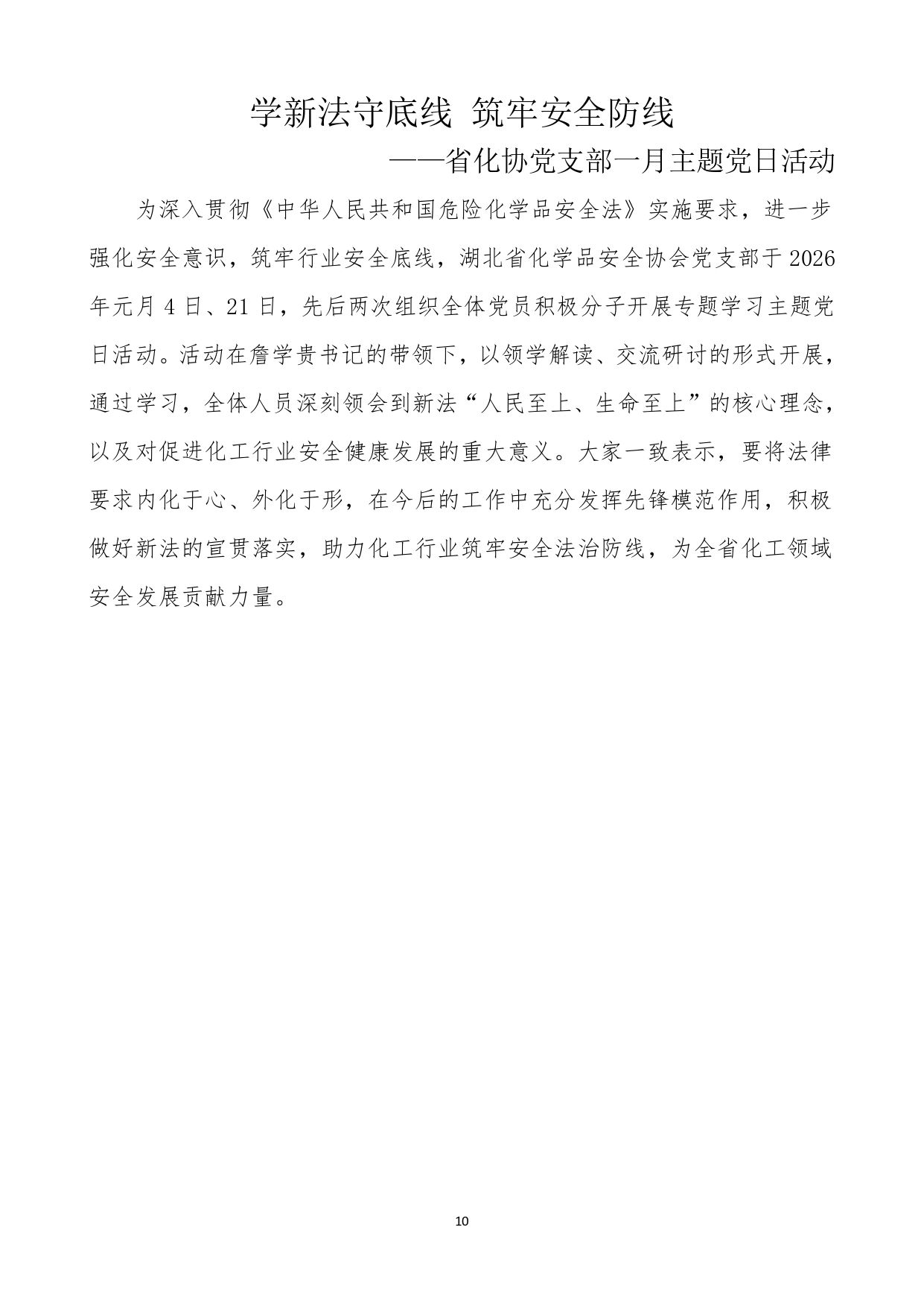 学新法守底线 筑牢安全防线

——省化协党支部一月主题党日活动

为深入贯彻《中华人民共和国危险化学品安全法》实施要求，进一步强化安全意识，筑牢行业安全底线，湖北省化学品安全协会党支部于2026年元月4日、21日，先后两次组织全体党员积极分子开展专题学习主题党日活动。活动在詹学贵书记的带领下，以领学解读、交流研讨的形式开展，通过学习，全体人员深刻领会到新法“人民至上、生命至上”的核心理念，以及对促进化工行业安全健康发展的重大意义。大家一致表示，要将法律要求内化于心、外化于形，在今后的工作中充分发挥先锋模范作用，积极做好新法的宣贯落实，助力化工行业筑牢安全法治防线，为全省化工领域安全发展贡献力量。

10